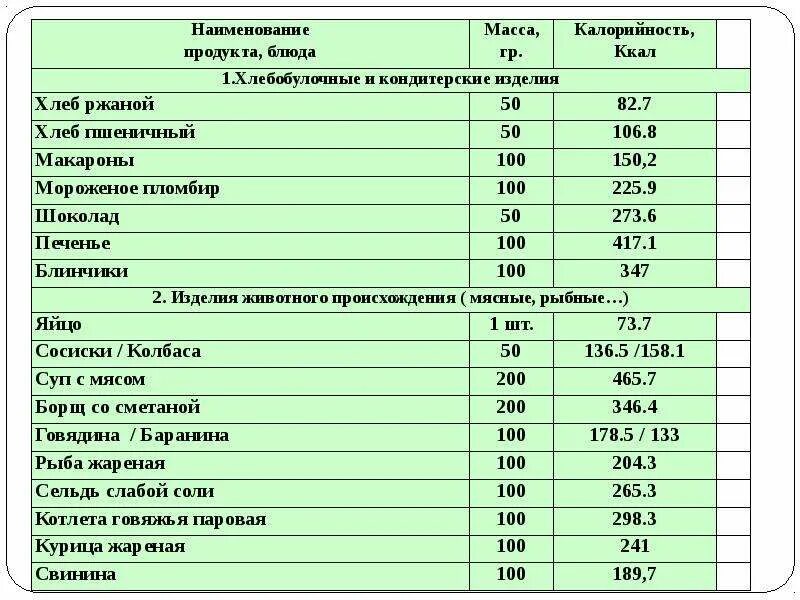 | Наименование продукта, блюда | Масса, гр. | Калорийность, Ккал | |
|---|---|---|---|
| 1.Хлебобулочные и кондитерские изделия | | | |
| Хлеб ржаной | 50 | 82.7 | |
| Хлеб пшеничный | 50 | 106.8 | |
| Макароны | 100 | 150,2 | |
| Мороженое пломбир | 100 | 225.9 | |
| Шоколад | 50 | 273.6 | |
| Печенье | 100 | 417.1 | |
| Блинчики | 100 | 347 | |
| 2. Изделия животного происхождения ( мясные, рыбные…) | | | |
| Яйцо | 1 шт. | 73.7 | |
| Сосиски / Колбаса | 50 | 136.5 /158.1 | |
| Суп с мясом | 200 | 465.7 | |
| Борщ со сметаной | 200 | 346.4 | |
| Говядина / Баранина | 100 | 178.5 / 133 | |
| Рыба жареная | 100 | 204.3 | |
| Сельдь слабой соли | 100 | 265.3 | |
| Котлета говяжья паровая | 100 | 298.3 | |
| Курица жареная | 100 | 241 | |
| Свинина | 100 | 189,7 | |